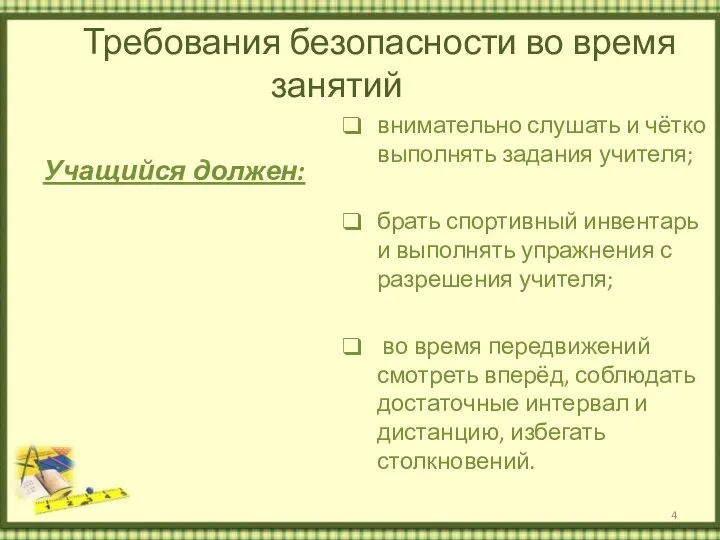 Требования безопасности во время занятий

Учащийся должен:

❑ внимательно слушать и чётко выполнять задания учителя;

❑ брать спортивный инвентарь и выполнять упражнения с разрешения учителя;

❑ во время передвижений смотреть вперёд, соблюдать достаточные интервал и дистанцию, избегать столкновений.

4